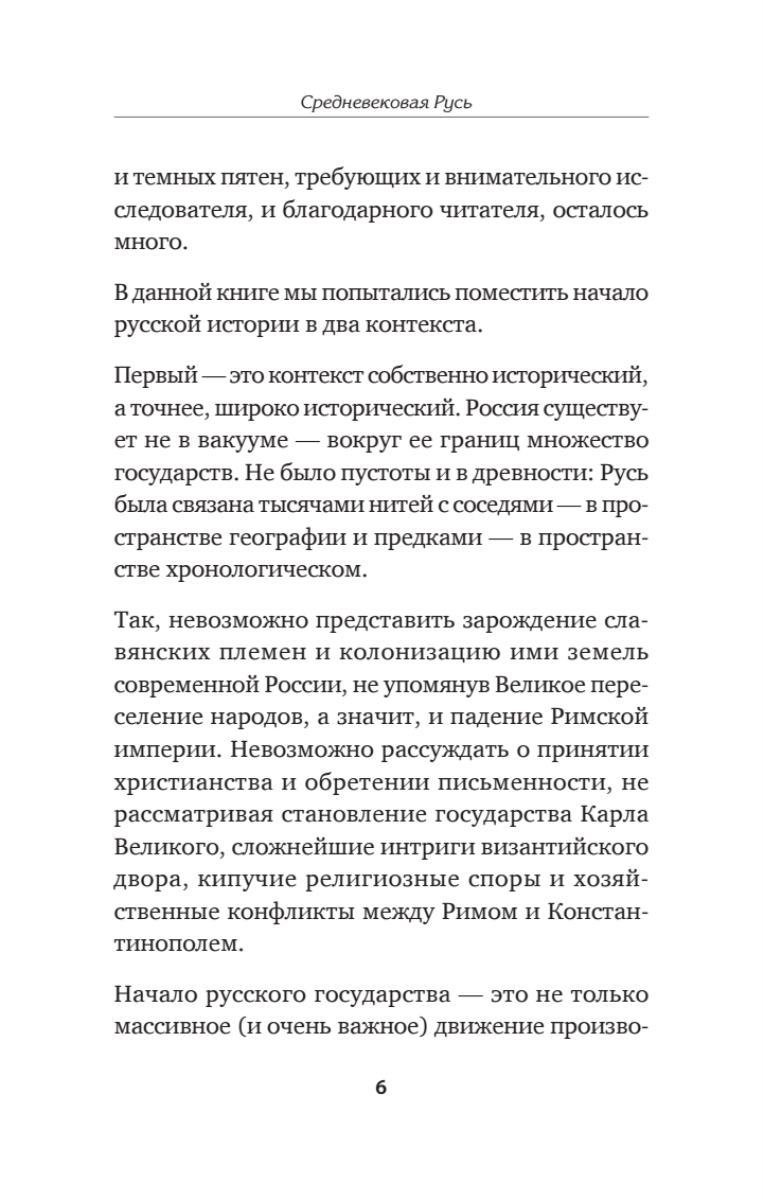 Средневековая Русь

и темных пятен, требующих и внимательного исследователя, и благодарного читателя, осталось много.

В данной книге мы попытались поместить начало русской истории в два контекста.

Первый — это контекст собственно исторический, а точнее, широко исторический. Россия существует не в вакууме — вокруг ее границ множество государств. Не было пустоты и в древности: Русь была связана тысячами нитей с соседями — в пространстве географии и предками — в пространстве хронологическом.

Так, невозможно представить зарождение славянских племен и колонизацию ими земель современной России, не упомянув Великое переселение народов, а значит, и падение Римской империи. Невозможно рассуждать о принятии христианства и обретении письменности, не рассматривая становление государства Карла Великого, сложнейшие интриги византийского двора, кипучие религиозные споры и хозяйственные конфликты между Римом и Константинополем.

Начало русского государства — это не только массивное (и очень важное) движение произво-

6